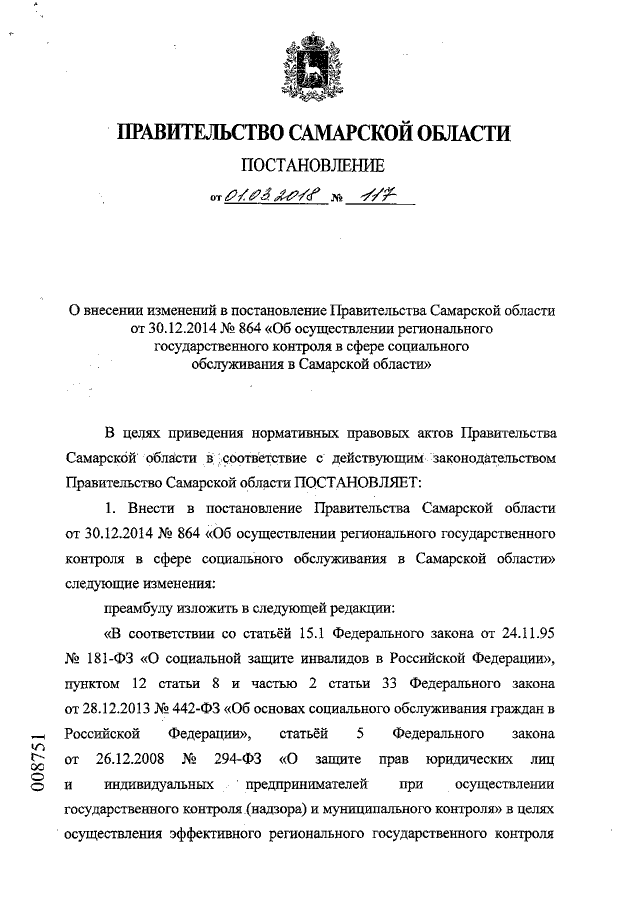 ПРАВИТЕЛЬСТВО САМАРСКОЙ ОБЛАСТИ

ПОСТАНОВЛЕНИЕ

от 01.03.2018 № 117

О внесении изменений в постановление Правительства Самарской области от 30.12.2014 № 864 «Об осуществлении регионального государственного контроля в сфере социального обслуживания в Самарской области»

В целях приведения нормативных правовых актов Правительства Самарской области в соответствие с действующим законодательством Правительство Самарской области ПОСТАНОВЛЯЕТ:

1. Внести в постановление Правительства Самарской области от 30.12.2014 № 864 «Об осуществлении регионального государственного контроля в сфере социального обслуживания в Самарской области» следующие изменения:

преамбулу изложить в следующей редакции:

«В соответствии со статьёй 15.1 Федерального закона от 24.11.95 № 181-ФЗ «О социальной защите инвалидов в Российской Федерации», пунктом 12 статьи 8 и частью 2 статьи 33 Федерального закона от 28.12.2013 № 442-ФЗ «Об основах социального обслуживания граждан в Российской Федерации», статьёй 5 Федерального закона от 26.12.2008 № 294-ФЗ «О защите прав юридических лиц и индивидуальных предпринимателей при осуществлении государственного контроля (надзора) и муниципального контроля» в целях осуществления эффективного регионального государственного контроля

008751